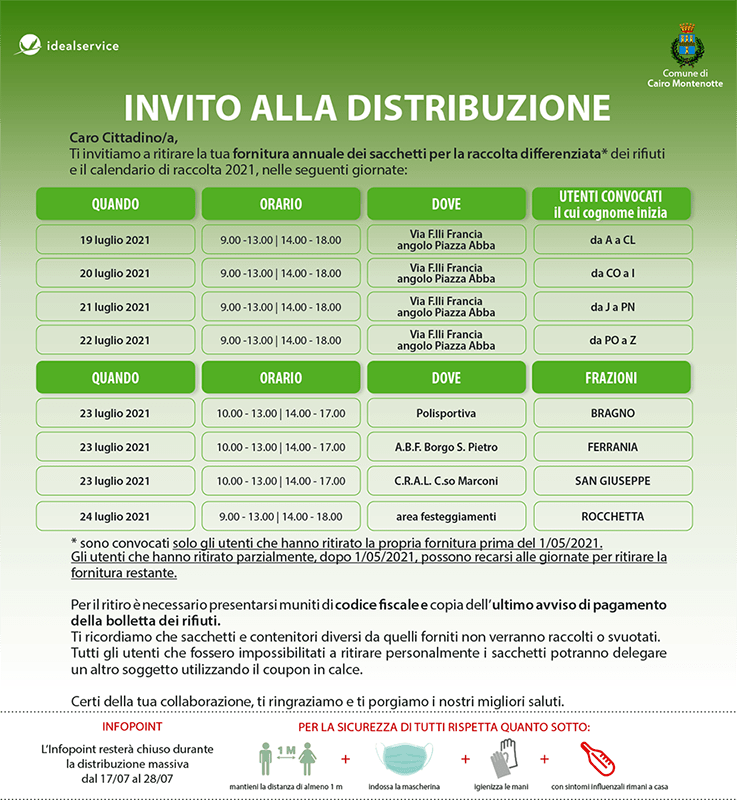 idealservice

Comune di Cairo Montenotte

INVITO ALLA DISTRIBUZIONE

Caro Cittadino/a,
Ti invitiamo a ritirare la tua fornitura annuale dei sacchetti per la raccolta differenziata* dei rifiuti e il calendario di raccolta 2021, nelle seguenti giornate:

| QUANDO | ORARIO | DOVE | UTENTI CONVOCATI il cui cognome inizia |
|---|---|---|---|
| 19 luglio 2021 | 9.00 -13.00 \| 14.00 - 18.00 | Via F.lli Francia angolo Piazza Abba | da A a CL |
| 20 luglio 2021 | 9.00 -13.00 \| 14.00 - 18.00 | Via F.lli Francia angolo Piazza Abba | da CO a I |
| 21 luglio 2021 | 9.00 -13.00 \| 14.00 - 18.00 | Via F.lli Francia angolo Piazza Abba | da J a PN |
| 22 luglio 2021 | 9.00 -13.00 \| 14.00 - 18.00 | Via F.lli Francia angolo Piazza Abba | da PO a Z |

| QUANDO | ORARIO | DOVE | FRAZIONI |
|---|---|---|---|
| 23 luglio 2021 | 10.00 - 13.00 \| 14.00 - 17.00 | Polisportiva | BRAGNO |
| 23 luglio 2021 | 10.00 - 13.00 \| 14.00 - 17.00 | A.B.F. Borgo S. Pietro | FERRANIA |
| 23 luglio 2021 | 10.00 - 13.00 \| 14.00 - 17.00 | C.R.A.L. C.so Marconi | SAN GIUSEPPE |
| 24 luglio 2021 | 9.00 - 13.00 \| 14.00 - 18.00 | area festeggiamenti | ROCCHETTA |

* sono convocati solo gli utenti che hanno ritirato la propria fornitura prima del 1/05/2021.
Gli utenti che hanno ritirato parzialmente, dopo 1/05/2021, possono recarsi alle giornate per ritirare la fornitura restante.

Per il ritiro è necessario presentarsi muniti di codice fiscale e copia dell'ultimo avviso di pagamento della bolletta dei rifiuti.
Ti ricordiamo che sacchetti e contenitori diversi da quelli forniti non verranno raccolti o svuotati.
Tutti gli utenti che fossero impossibilitati a ritirare personalmente i sacchetti potranno delegare un altro soggetto utilizzando il coupon in calce.

Certi della tua collaborazione, ti ringraziamo e ti porgiamo i nostri migliori saluti.

INFOPOINT
L'Infopoint resterà chiuso durante la distribuzione massiva dal 17/07 al 28/07

PER LA SICUREZZA DI TUTTI RISPETTA QUANTO SOTTO:
1 M
mantieni la distanza di almeno 1 m + indossa la mascherina + igienizza le mani + con sintomi influenzali rimani a casa